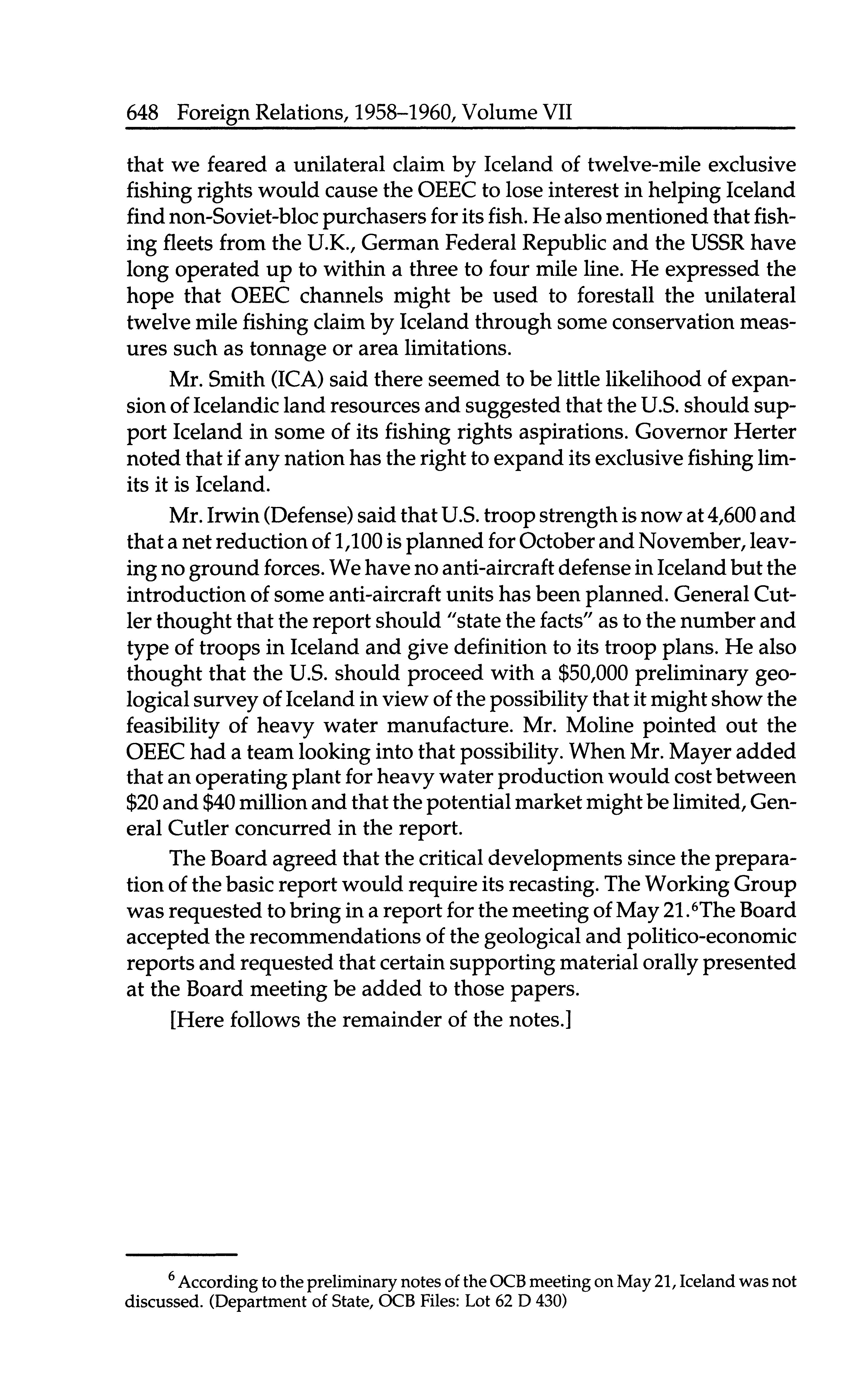 648 Foreign Relations, 1958–1960, Volume VII

that we feared a unilateral claim by Iceland of twelve-mile exclusive fishing rights would cause the OEEC to lose interest in helping Iceland find non-Soviet-bloc purchasers for its fish. He also mentioned that fishing fleets from the U.K., German Federal Republic and the USSR have long operated up to within a three to four mile line. He expressed the hope that OEEC channels might be used to forestall the unilateral twelve mile fishing claim by Iceland through some conservation measures such as tonnage or area limitations.

Mr. Smith (ICA) said there seemed to be little likelihood of expansion of Icelandic land resources and suggested that the U.S. should support Iceland in some of its fishing rights aspirations. Governor Herter noted that if any nation has the right to expand its exclusive fishing limits it is Iceland.

Mr. Irwin (Defense) said that U.S. troop strength is now at 4,600 and that a net reduction of 1,100 is planned for October and November, leaving no ground forces. We have no anti-aircraft defense in Iceland but the introduction of some anti-aircraft units has been planned. General Cutler thought that the report should "state the facts" as to the number and type of troops in Iceland and give definition to its troop plans. He also thought that the U.S. should proceed with a $50,000 preliminary geological survey of Iceland in view of the possibility that it might show the feasibility of heavy water manufacture. Mr. Moline pointed out the OEEC had a team looking into that possibility. When Mr. Mayer added that an operating plant for heavy water production would cost between $20 and $40 million and that the potential market might be limited, General Cutler concurred in the report.

The Board agreed that the critical developments since the preparation of the basic report would require its recasting. The Working Group was requested to bring in a report for the meeting of May 21.$^6$The Board accepted the recommendations of the geological and politico-economic reports and requested that certain supporting material orally presented at the Board meeting be added to those papers.

[Here follows the remainder of the notes.]

$^6$ According to the preliminary notes of the OCB meeting on May 21, Iceland was not discussed. (Department of State, OCB Files: Lot 62 D 430)